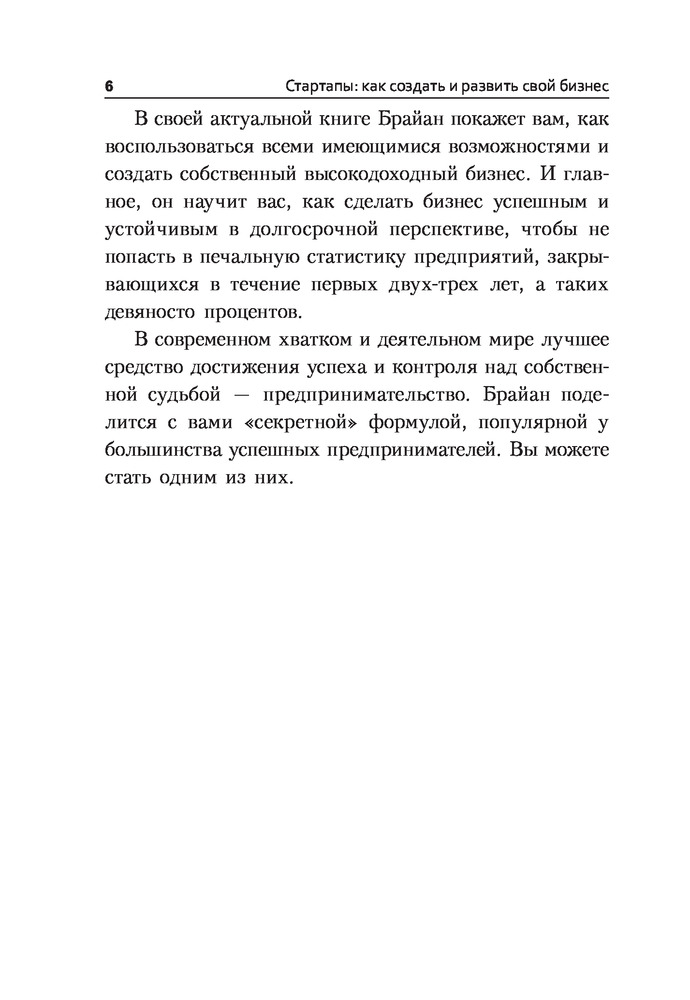 6 Стартапы: как создать и развить свой бизнес

В своей актуальной книге Брайан покажет вам, как воспользоваться всеми имеющимися возможностями и создать собственный высокодоходный бизнес. И главное, он научит вас, как сделать бизнес успешным и устойчивым в долгосрочной перспективе, чтобы не попасть в печальную статистику предприятий, закрывающихся в течение первых двух-трех лет, а таких девяносто процентов.

В современном хватком и деятельном мире лучшее средство достижения успеха и контроля над собственной судьбой — предпринимательство. Брайан поделится с вами «секретной» формулой, популярной у большинства успешных предпринимателей. Вы можете стать одним из них.